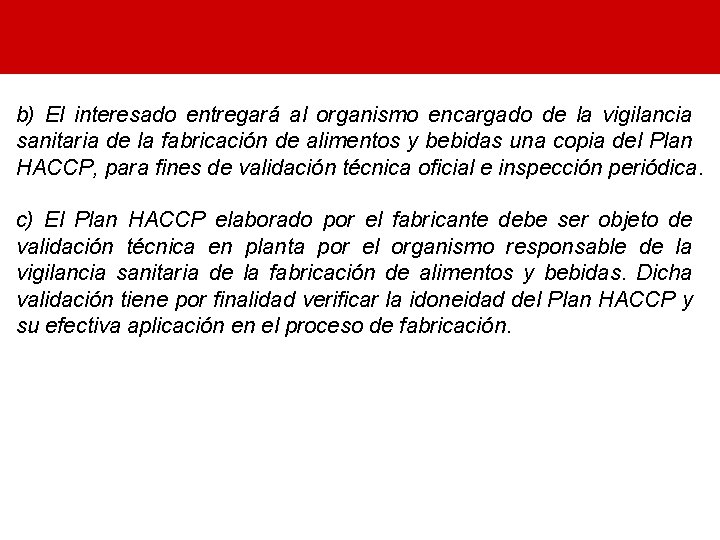 b) El interesado entregará al organismo encargado de la vigilancia sanitaria de la fabricación de alimentos y bebidas una copia del Plan HACCP, para fines de validación técnica oficial e inspección periódica.

c) El Plan HACCP elaborado por el fabricante debe ser objeto de validación técnica en planta por el organismo responsable de la vigilancia sanitaria de la fabricación de alimentos y bebidas. Dicha validación tiene por finalidad verificar la idoneidad del Plan HACCP y su efectiva aplicación en el proceso de fabricación.